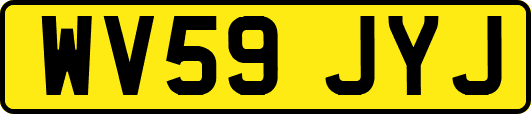 WV59 JYJ